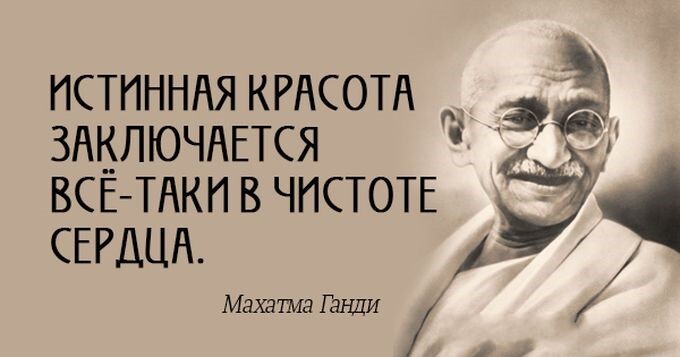 ИСТИННАЯ КРАСОТА ЗАКЛЮЧАЕТСЯ ВСЁ-ТАКИ В ЧИСТОТЕ СЕРДЦА.

Махатма Ганди